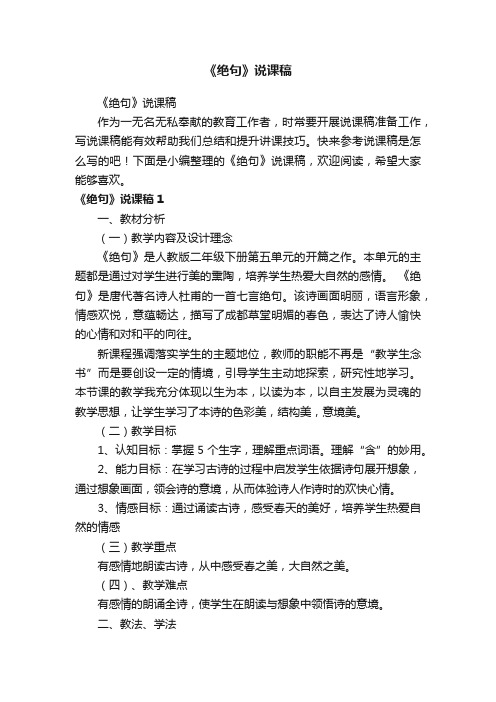 《绝句》说课稿

《绝句》说课稿

作为一无名无私奉献的教育工作者，时常要开展说课稿准备工作，写说课稿能有效帮助我们总结和提升讲课技巧。快来参考说课稿是怎么写的吧！下面是小编整理的《绝句》说课稿，欢迎阅读，希望大家能够喜欢。

《绝句》说课稿 1

一、教材分析

（一）教学内容及设计理念

《绝句》是人教版二年级下册第五单元的开篇之作。本单元的主题都是通过对学生进行美的熏陶，培养学生热爱大自然的感情。《绝句》是唐代著名诗人杜甫的一首七言绝句。该诗画面明丽，语言形象，情感欢悦，意蕴畅达，描写了成都草堂明媚的春色，表达了诗人愉快的心情和对和平的向往。

新课程强调落实学生的主题地位，教师的职能不再是“教学生念书”而是要创设一定的情境，引导学生主动地探索，研究性地学习。本节课的教学我充分体现以生为本，以读为本，以自主发展为灵魂的教学思想，让学生学习了本诗的色彩美，结构美，意境美。

（二）教学目标

1、认知目标：掌握 5 个生字，理解重点词语。理解“含”的妙用。

2、能力目标：在学习古诗的过程中启发学生依据诗句展开想象，通过想象画面，领会诗的意境，从而体验诗人作诗时的欢快心情。

3、情感目标：通过诵读古诗，感受春天的美好，培养学生热爱自然的情感

（三）教学重点

有感情地朗读古诗，从中感受春之美，大自然之美。

（四）、教学难点

有感情的朗诵全诗，使学生在朗读与想象中领悟诗的意境。

二、教法、学法